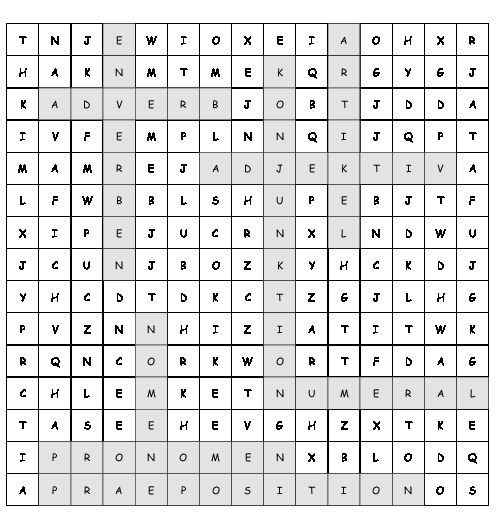 | T | N | J | E | W | I | O | X | E | I | A | O | H | X | R |
|---|---|---|---|---|---|---|---|---|---|---|---|---|---|---|
| H | A | K | N | M | T | M | E | K | Q | R | G | Y | G | J |
| K | A | D | V | E | R | B | J | O | B | T | J | D | D | A |
| I | V | F | E | M | P | L | N | N | Q | I | J | Q | P | T |
| M | A | M | R | E | J | A | D | J | E | K | T | I | V | A |
| L | F | W | B | B | L | S | H | U | P | E | B | J | T | F |
| X | I | P | E | J | U | C | R | N | X | L | N | D | W | U |
| J | C | U | N | J | B | O | Z | K | Y | H | C | K | D | J |
| Y | H | C | D | T | D | K | C | T | Z | G | J | L | H | G |
| P | V | Z | N | N | H | I | Z | I | A | T | I | T | W | K |
| R | Q | N | C | O | R | K | W | O | R | T | F | D | A | G |
| C | H | L | E | M | K | E | T | N | U | M | E | R | A | L |
| T | A | S | E | E | H | E | V | G | H | Z | X | T | K | E |
| I | P | R | O | N | O | M | E | N | X | B | L | O | D | Q |
| A | P | R | A | E | P | O | S | I | T | I | O | N | O | S |